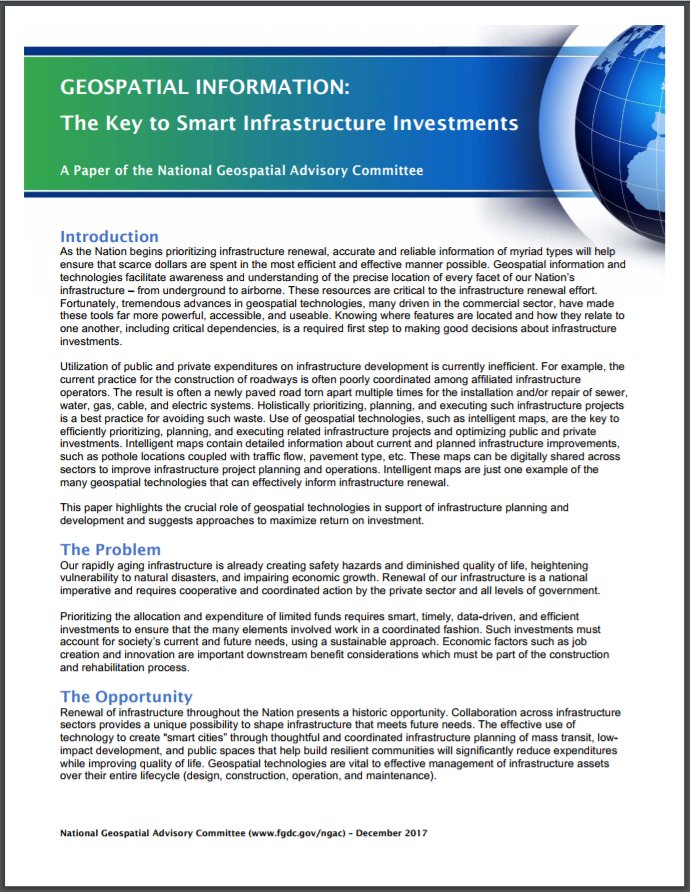 GEOSPATIAL INFORMATION:
The Key to Smart Infrastructure Investments

A Paper of the National Geospatial Advisory Committee

Introduction
As the Nation begins prioritizing infrastructure renewal, accurate and reliable information of myriad types will help ensure that scarce dollars are spent in the most efficient and effective manner possible. Geospatial information and technologies facilitate awareness and understanding of the precise location of every facet of our Nation's infrastructure – from underground to airborne. These resources are critical to the infrastructure renewal effort. Fortunately, tremendous advances in geospatial technologies, many driven in the commercial sector, have made these tools far more powerful, accessible, and useable. Knowing where features are located and how they relate to one another, including critical dependencies, is a required first step to making good decisions about infrastructure investments.

Utilization of public and private expenditures on infrastructure development is currently inefficient. For example, the current practice for the construction of roadways is often poorly coordinated among affiliated infrastructure operators. The result is often a newly paved road torn apart multiple times for the installation and/or repair of sewer, water, gas, cable, and electric systems. Holistically prioritizing, planning, and executing such infrastructure projects is a best practice for avoiding such waste. Use of geospatial technologies, such as intelligent maps, are the key to efficiently prioritizing, planning, and executing related infrastructure projects and optimizing public and private investments. Intelligent maps contain detailed information about current and planned infrastructure improvements, such as pothole locations coupled with traffic flow, pavement type, etc. These maps can be digitally shared across sectors to improve infrastructure project planning and operations. Intelligent maps are just one example of the many geospatial technologies that can effectively inform infrastructure renewal.

This paper highlights the crucial role of geospatial technologies in support of infrastructure planning and development and suggests approaches to maximize return on investment.

The Problem
Our rapidly aging infrastructure is already creating safety hazards and diminished quality of life, heightening vulnerability to natural disasters, and impairing economic growth. Renewal of our infrastructure is a national imperative and requires cooperative and coordinated action by the private sector and all levels of government.

Prioritizing the allocation and expenditure of limited funds requires smart, timely, data-driven, and efficient investments to ensure that the many elements involved work in a coordinated fashion. Such investments must account for society's current and future needs, using a sustainable approach. Economic factors such as job creation and innovation are important downstream benefit considerations which must be part of the construction and rehabilitation process.

The Opportunity
Renewal of infrastructure throughout the Nation presents a historic opportunity. Collaboration across infrastructure sectors provides a unique possibility to shape infrastructure that meets future needs. The effective use of technology to create "smart cities" through thoughtful and coordinated infrastructure planning of mass transit, low-impact development, and public spaces that help build resilient communities will significantly reduce expenditures while improving quality of life. Geospatial technologies are vital to effective management of infrastructure assets over their entire lifecycle (design, construction, operation, and maintenance).

National Geospatial Advisory Committee (www.fgdc.gov/ngac) – December 2017